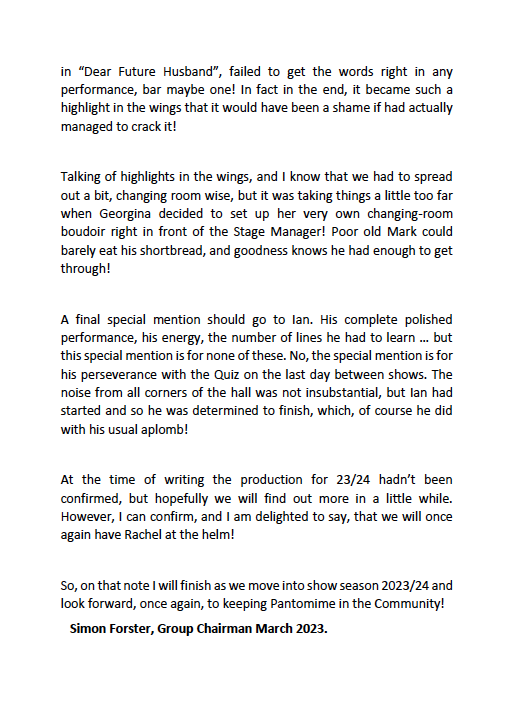 in “Dear Future Husband”, failed to get the words right in any performance, bar maybe one! In fact in the end, it became such a highlight in the wings that it would have been a shame if had actually managed to crack it!

Talking of highlights in the wings, and I know that we had to spread out a bit, changing room wise, but it was taking things a little too far when Georgina decided to set up her very own changing-room boudoir right in front of the Stage Manager! Poor old Mark could barely eat his shortbread, and goodness knows he had enough to get through!

A final special mention should go to Ian. His complete polished performance, his energy, the number of lines he had to learn … but this special mention is for none of these. No, the special mention is for his perseverance with the Quiz on the last day between shows. The noise from all corners of the hall was not insubstantial, but Ian had started and so he was determined to finish, which, of course he did with his usual aplomb!

At the time of writing the production for 23/24 hadn’t been confirmed, but hopefully we will find out more in a little while. However, I can confirm, and I am delighted to say, that we will once again have Rachel at the helm!

So, on that note I will finish as we move into show season 2023/24 and look forward, once again, to keeping Pantomime in the Community!

Simon Forster, Group Chairman March 2023.